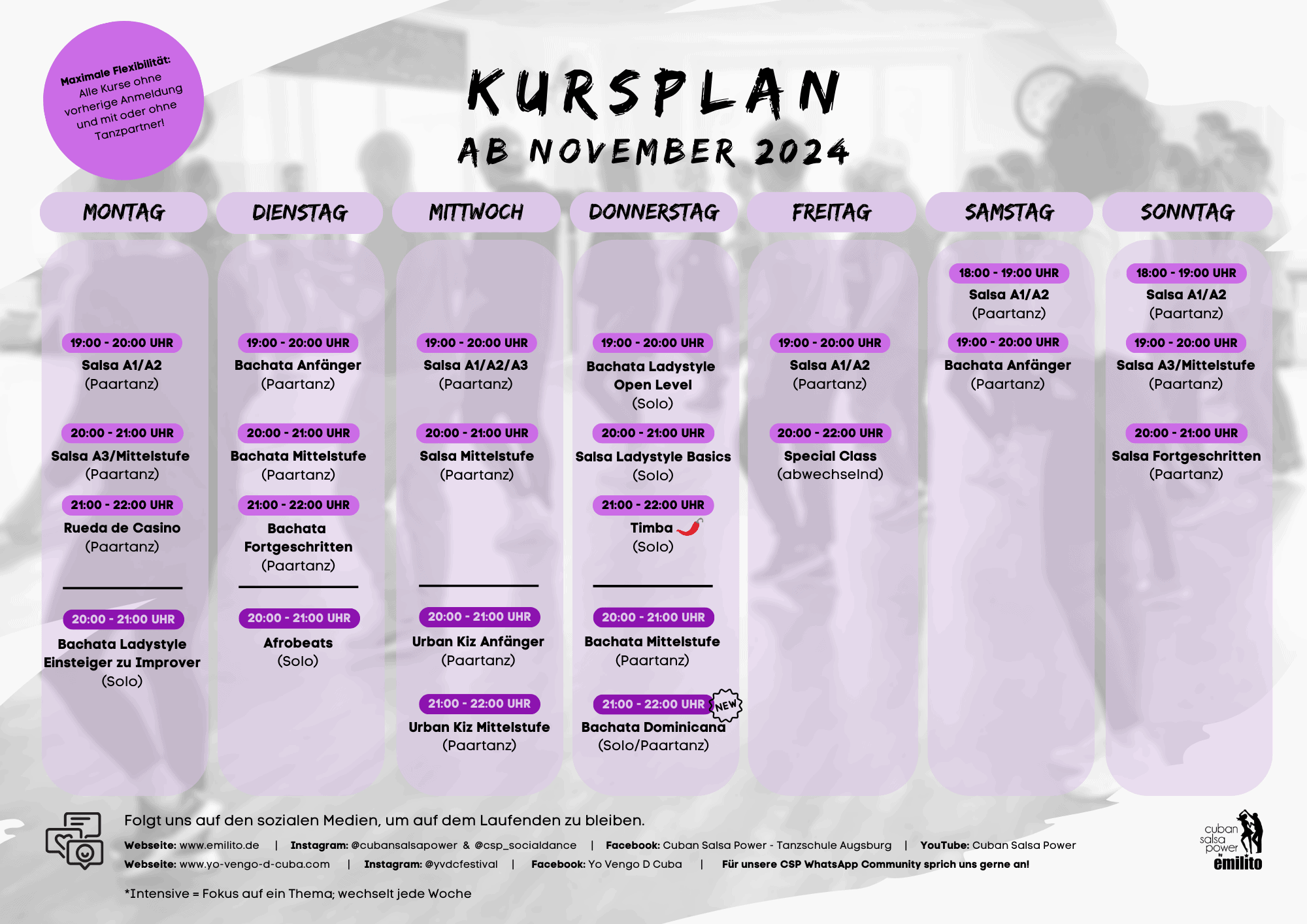 Maximale Flexibilität: Alle Kurse ohne vorherige Anmeldung und mit oder ohne Tanzpartner!

KURSPLAN
AB NOVEMBER 2024

MONTAG

19:00 - 20:00 UHR
Salsa A1/A2
(Paartanz)

20:00 - 21:00 UHR
Salsa A3/Mittelstufe
(Paartanz)

21:00 - 22:00 UHR
Rueda de Casino
(Paartanz)

20:00 - 21:00 UHR
Bachata Ladystyle Einsteiger zu Improver
(Solo)

DIENSTAG

19:00 - 20:00 UHR
Bachata Anfänger
(Paartanz)

20:00 - 21:00 UHR
Bachata Mittelstufe
(Paartanz)

21:00 - 22:00 UHR
Bachata Fortgeschritten
(Paartanz)

20:00 - 21:00 UHR
Afrobeats
(Solo)

MITTWOCH

19:00 - 20:00 UHR
Salsa A1/A2/A3
(Paartanz)

20:00 - 21:00 UHR
Salsa Mittelstufe
(Paartanz)

20:00 - 21:00 UHR
Urban Kiz Anfänger
(Paartanz)

21:00 - 22:00 UHR
Urban Kiz Mittelstufe
(Paartanz)

DONNERSTAG

19:00 - 20:00 UHR
Bachata Ladystyle Open Level
(Solo)

20:00 - 21:00 UHR
Salsa Ladystyle Basics
(Solo)

21:00 - 22:00 UHR
Timba
(Solo)

20:00 - 21:00 UHR
Bachata Mittelstufe
(Paartanz)

21:00 - 22:00 UHR NEW
Bachata Dominicana
(Solo/Paartanz)

FREITAG

19:00 - 20:00 UHR
Salsa A1/A2
(Paartanz)

20:00 - 22:00 UHR
Special Class
(abwechselnd)

SAMSTAG

18:00 - 19:00 UHR
Salsa A1/A2
(Paartanz)

19:00 - 20:00 UHR
Bachata Anfänger
(Paartanz)

SONNTAG

18:00 - 19:00 UHR
Salsa A1/A2
(Paartanz)

19:00 - 20:00 UHR
Salsa A3/Mittelstufe
(Paartanz)

20:00 - 21:00 UHR
Salsa Fortgeschritten
(Paartanz)

Folgt uns auf den sozialen Medien, um auf dem Laufenden zu bleiben.

Webseite: www.emilito.de | Instagram: @cubansalsapower & @csp_socialdance | Facebook: Cuban Salsa Power - Tanzschule Augsburg | YouTube: Cuban Salsa Power
Webseite: www.yo-vengo-d-cuba.com | Instagram: @yvdcfestival | Facebook: Yo Vengo D Cuba | Für unsere CSP WhatsApp Community sprich uns gerne an!

*Intensive = Fokus auf ein Thema; wechselt jede Woche

cuban salsa power by emilito